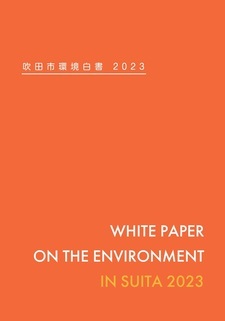 吹田市環境白書 2023

WHITE PAPER
ON THE ENVIRONMENT
IN SUITA 2023